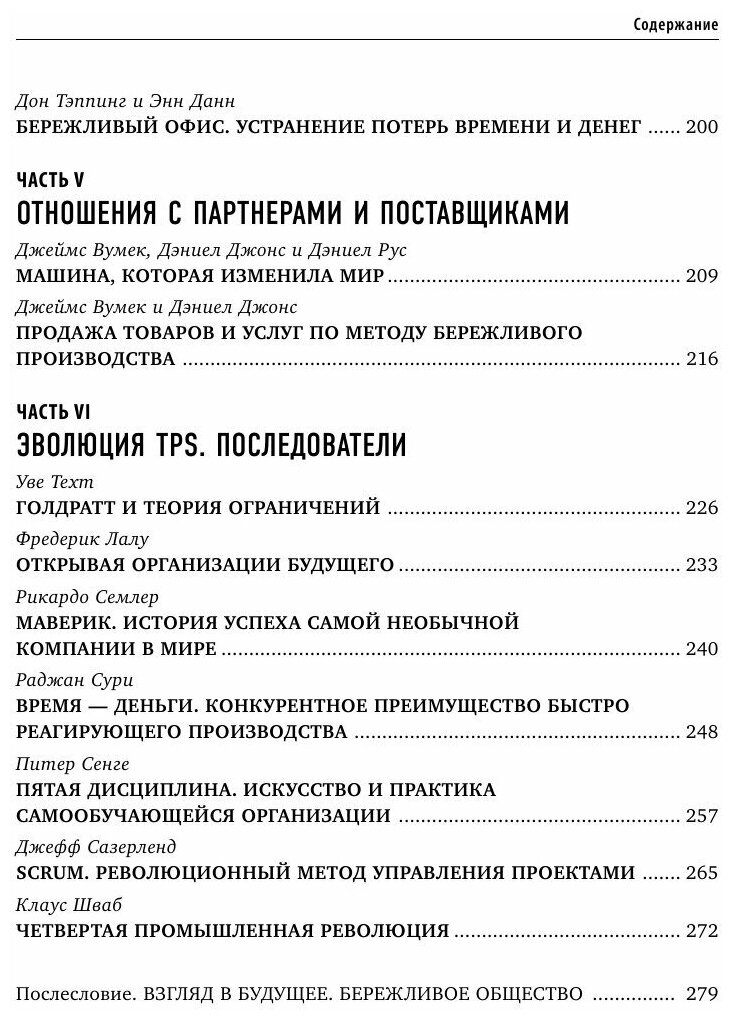 Содержание

Дон Тэппинг и Энн Данн
БЕРЕЖЛИВЫЙ ОФИС. УСТРАНЕНИЕ ПОТЕРЬ ВРЕМЕНИ И ДЕНЕГ ..... 200

ЧАСТЬ V
ОТНОШЕНИЯ С ПАРТНЕРАМИ И ПОСТАВЩИКАМИ

Джеймс Вумек, Дэниел Джонс и Дэниел Рус
МАШИНА, КОТОРАЯ ИЗМЕНИЛА МИР ..... 209

Джеймс Вумек и Дэниел Джонс
ПРОДАЖА ТОВАРОВ И УСЛУГ ПО МЕТОДУ БЕРЕЖЛИВОГО ПРОИЗВОДСТВА ..... 216

ЧАСТЬ VI
ЭВОЛЮЦИЯ TPS. ПОСЛЕДОВАТЕЛИ

Уве Техт
ГОЛДРАТТ И ТЕОРИЯ ОГРАНИЧЕНИЙ ..... 226

Фредерик Лалу
ОТКРЫВАЯ ОРГАНИЗАЦИИ БУДУЩЕГО ..... 233

Рикардо Семлер
МАВЕРИК. ИСТОРИЯ УСПЕХА САМОЙ НЕОБЫЧНОЙ КОМПАНИИ В МИРЕ ..... 240

Раджан Сури
ВРЕМЯ — ДЕНЬГИ. КОНКУРЕНТНОЕ ПРЕИМУЩЕСТВО БЫСТРО РЕАГИРУЮЩЕГО ПРОИЗВОДСТВА ..... 248

Питер Сенге
ПЯТАЯ ДИСЦИПЛИНА. ИСКУССТВО И ПРАКТИКА САМООБУЧАЮЩЕЙСЯ ОРГАНИЗАЦИИ ..... 257

Джефф Сазерленд
SCRUM. РЕВОЛЮЦИОННЫЙ МЕТОД УПРАВЛЕНИЯ ПРОЕКТАМИ ..... 265

Клаус Шваб
ЧЕТВЕРТАЯ ПРОМЫШЛЕННАЯ РЕВОЛЮЦИЯ ..... 272

Послесловие. ВЗГЛЯД В БУДУЩЕЕ. БЕРЕЖЛИВОЕ ОБЩЕСТВО ..... 279